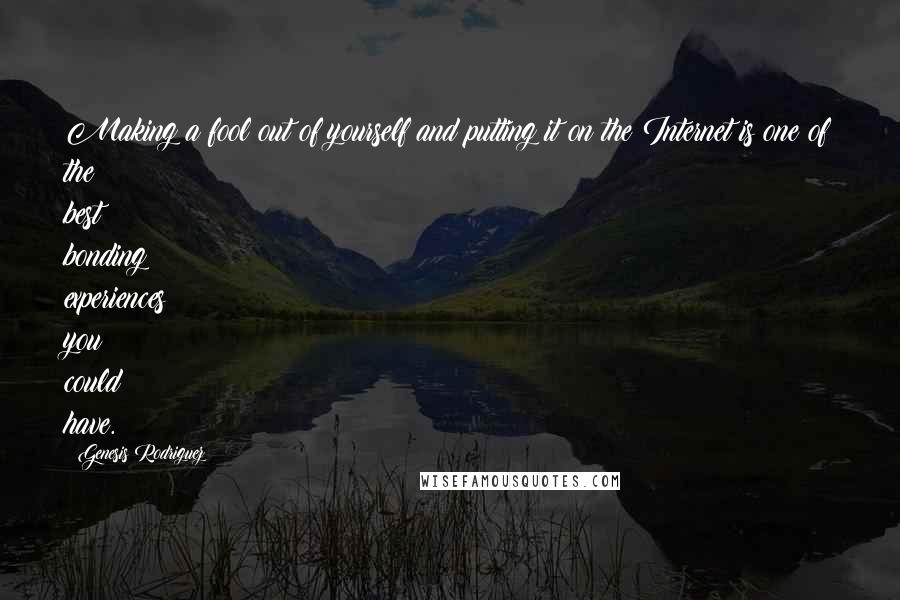 Making a fool out of yourself and putting it on the Internet is one of the best bonding experiences you could have.

Genesis Rodriguez

WISEFAMOUSQUOTES.COM